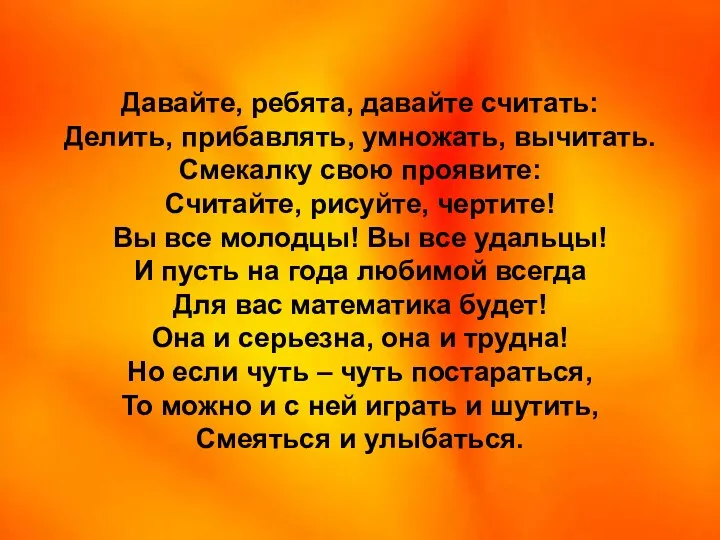 Давайте, ребята, давайте считать:
Делить, прибавлять, умножать, вычитать.
Смекалку свою проявите:
Считайте, рисуйте, чертите!
Вы все молодцы! Вы все удальцы!
И пусть на года любимой всегда
Для вас математика будет!
Она и серьезна, она и трудна!
Но если чуть – чуть постараться,
То можно и с ней играть и шутить,
Смеяться и улыбаться.